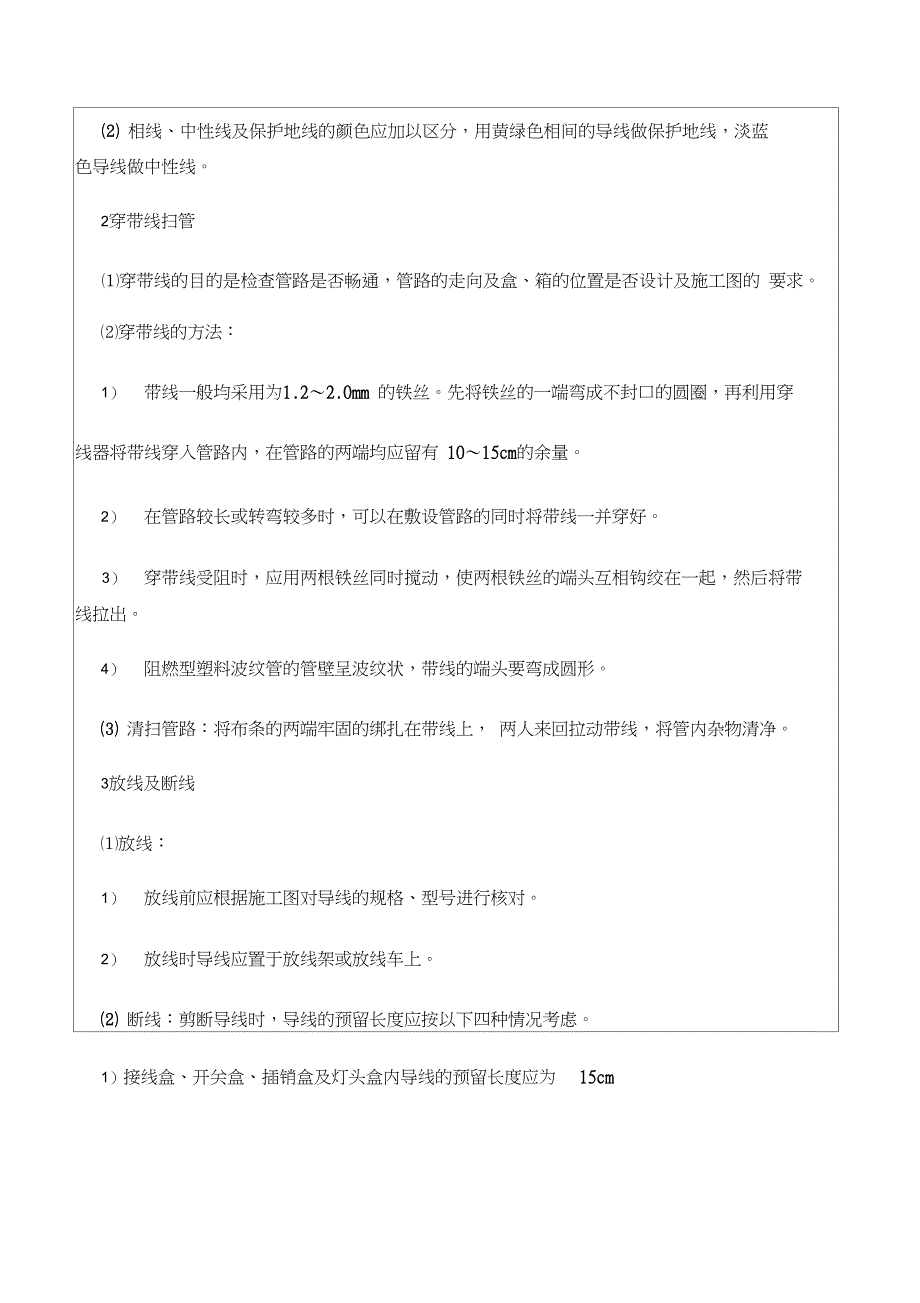 (2) 相线、中性线及保护地线的颜色应加以区分，用黄绿色相间的导线做保护地线，淡蓝色导线做中性线。

2穿带线扫管

⑴穿带线的目的是检查管路是否畅通，管路的走向及盒、箱的位置是否设计及施工图的 要求。

⑵穿带线的方法：

1） 带线一般均采用为1.2～2.0mm 的铁丝。先将铁丝的一端弯成不封口的圆圈，再利用穿线器将带线穿入管路内，在管路的两端均应留有 10～15cm的余量。

2） 在管路较长或转弯较多时，可以在敷设管路的同时将带线一并穿好。

3） 穿带线受阻时，应用两根铁丝同时搅动，使两根铁丝的端头互相钩绞在一起，然后将带线拉出。

4） 阻燃型塑料波纹管的管壁呈波纹状，带线的端头要弯成圆形。

(3) 清扫管路：将布条的两端牢固的绑扎在带线上， 两人来回拉动带线，将管内杂物清净。

3放线及断线

⑴放线：

1） 放线前应根据施工图对导线的规格、型号进行核对。

2） 放线时导线应置于放线架或放线车上。

(2) 断线：剪断导线时，导线的预留长度应按以下四种情况考虑。

1）接线盒、开关盒、插销盒及灯头盒内导线的预留长度应为 15cm